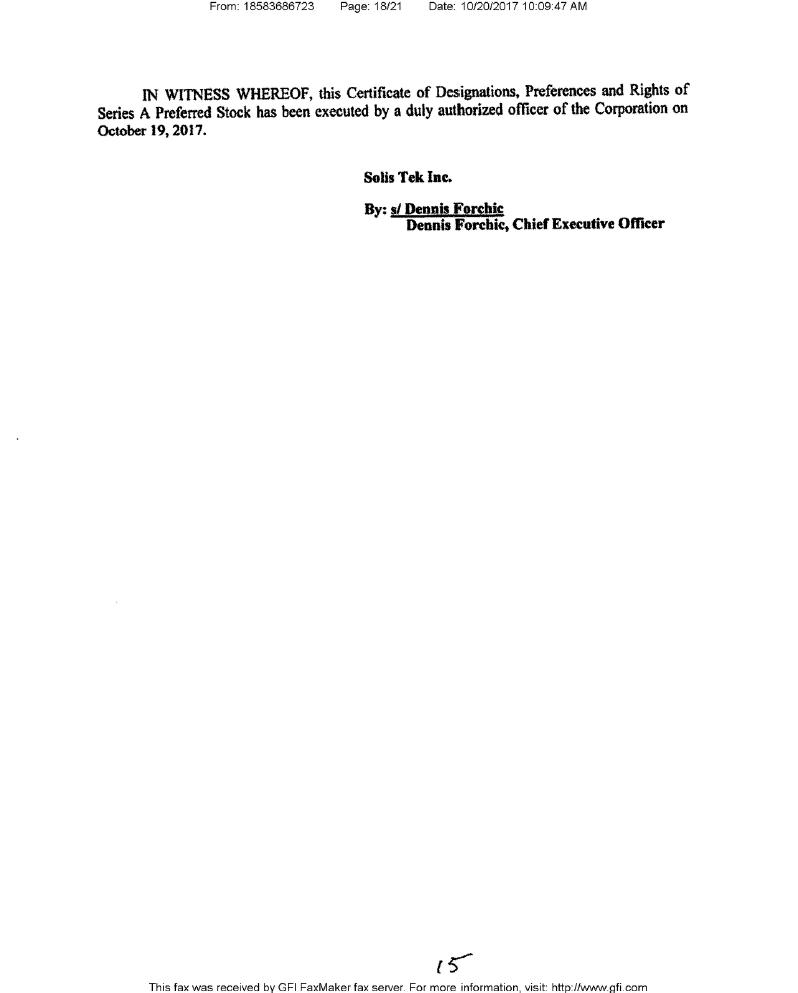 From: 18583686723 Page: 18/21 Date: 10/20/2017 10:09:47 AM

IN WITNESS WHEREOF, this Certificate of Designations, Preferences and Rights of Series A Preferred Stock has been executed by a duly authorized officer of the Corporation on October 19, 2017.

Solis Tek Inc.

By: s/ Dennis Forchic
Dennis Forchic, Chief Executive Officer

15

This fax was received by GFI FaxMaker fax server. For more information, visit: http://www.gfi.com